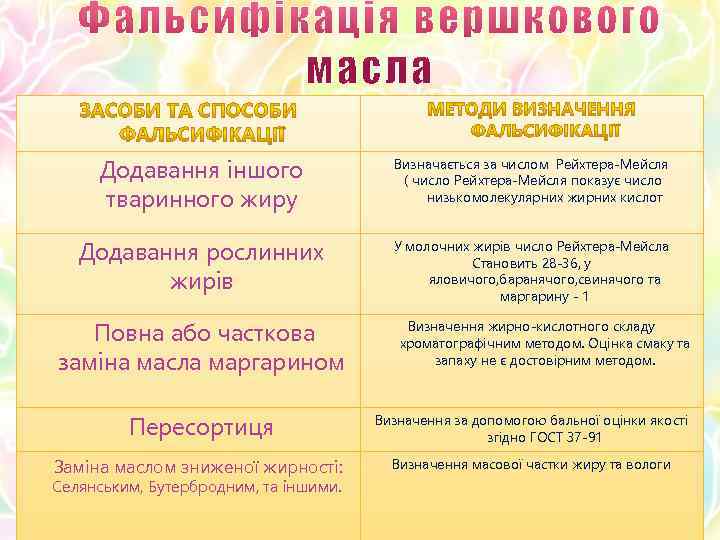 Фальсифікація вершкового масла

| ЗАСОБИ ТА СПОСОБИ ФАЛЬСИФІКАЦІЇ | МЕТОДИ ВИЗНАЧЕННЯ ФАЛЬСИФІКАЦІЇ |
|---|---|
| Додавання іншого тваринного жиру | Визначається за числом Рейхтера-Мейсля ( число Рейхтера-Мейсля показує число низькомолекулярних жирних кислот |
| Додавання рослинних жирів | У молочних жирів число Рейхтера-Мейсла Становить 28-36, у яловичого,баранячого,свинячого та маргарину - 1 |
| Повна або часткова заміна масла маргарином | Визначення жирно-кислотного складу хроматографічним методом. Оцінка смаку та запаху не є достовірним методом. |
| Пересортиця | Визначення за допомогою бальної оцінки якості згідно ГОСТ 37-91 |
| Заміна маслом зниженої жирності: Селянським, Бутербродним, та іншими. | Визначення масової частки жиру та вологи |